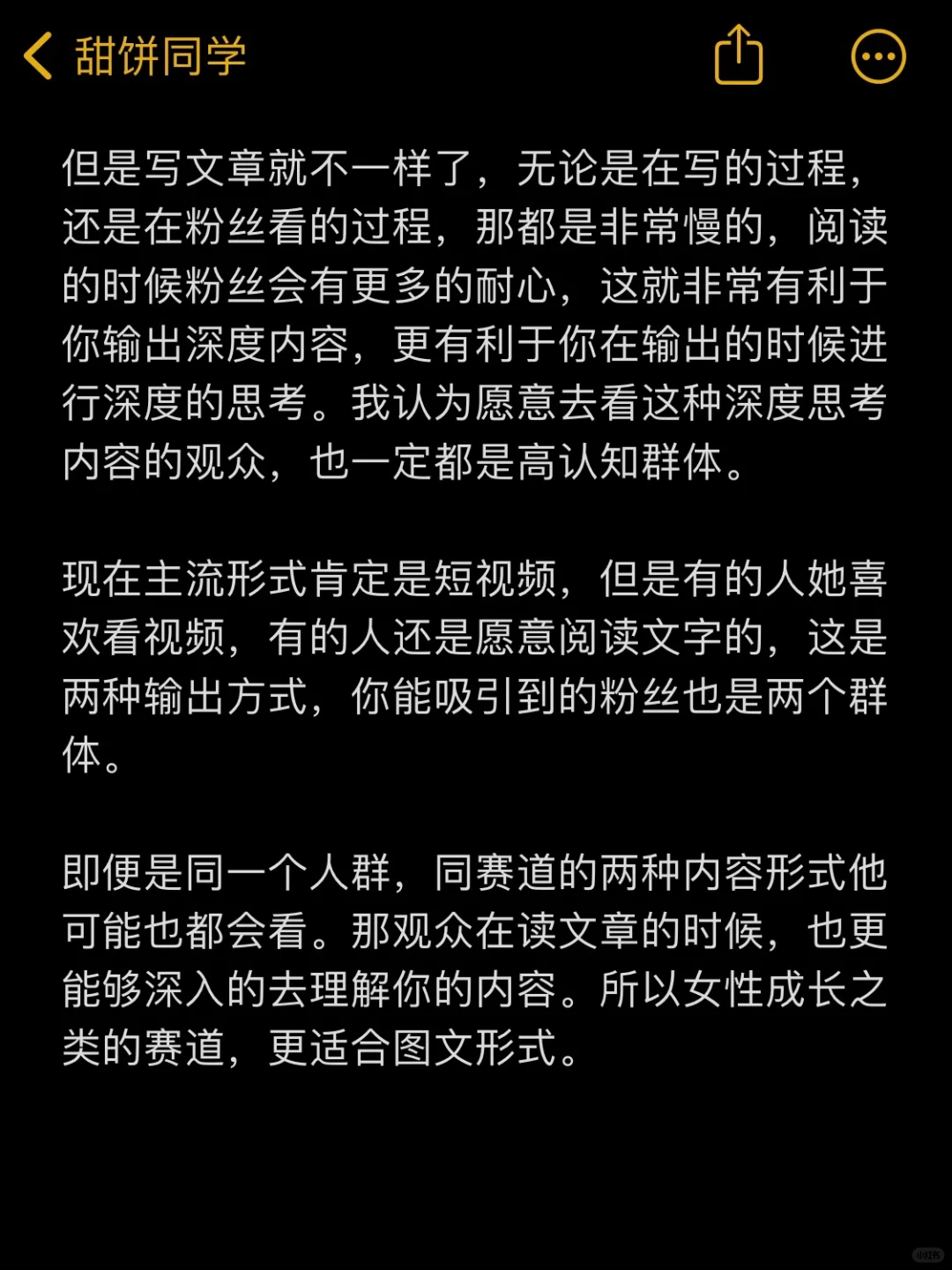 甜饼同学

但是写文章就不一样了，无论是在写的过程，还是在粉丝看的过程，那都是非常慢的，阅读的时候粉丝会有更多的耐心，这就非常有利于你输出深度内容，更有利于你在输出的时候进行深度的思考。我认为愿意去看这种深度思考内容的观众，也一定都是高认知群体。

现在主流形式肯定是短视频，但是有的人她喜欢看视频，有的人还是愿意阅读文字的，这是两种输出方式，你能吸引到的粉丝也是两个群体。

即便是同一个人群，同赛道的两种内容形式他可能也都会看。那观众在读文章的时候，也更能够深入的去理解你的内容。所以女性成长之类的赛道，更适合图文形式。

小红书